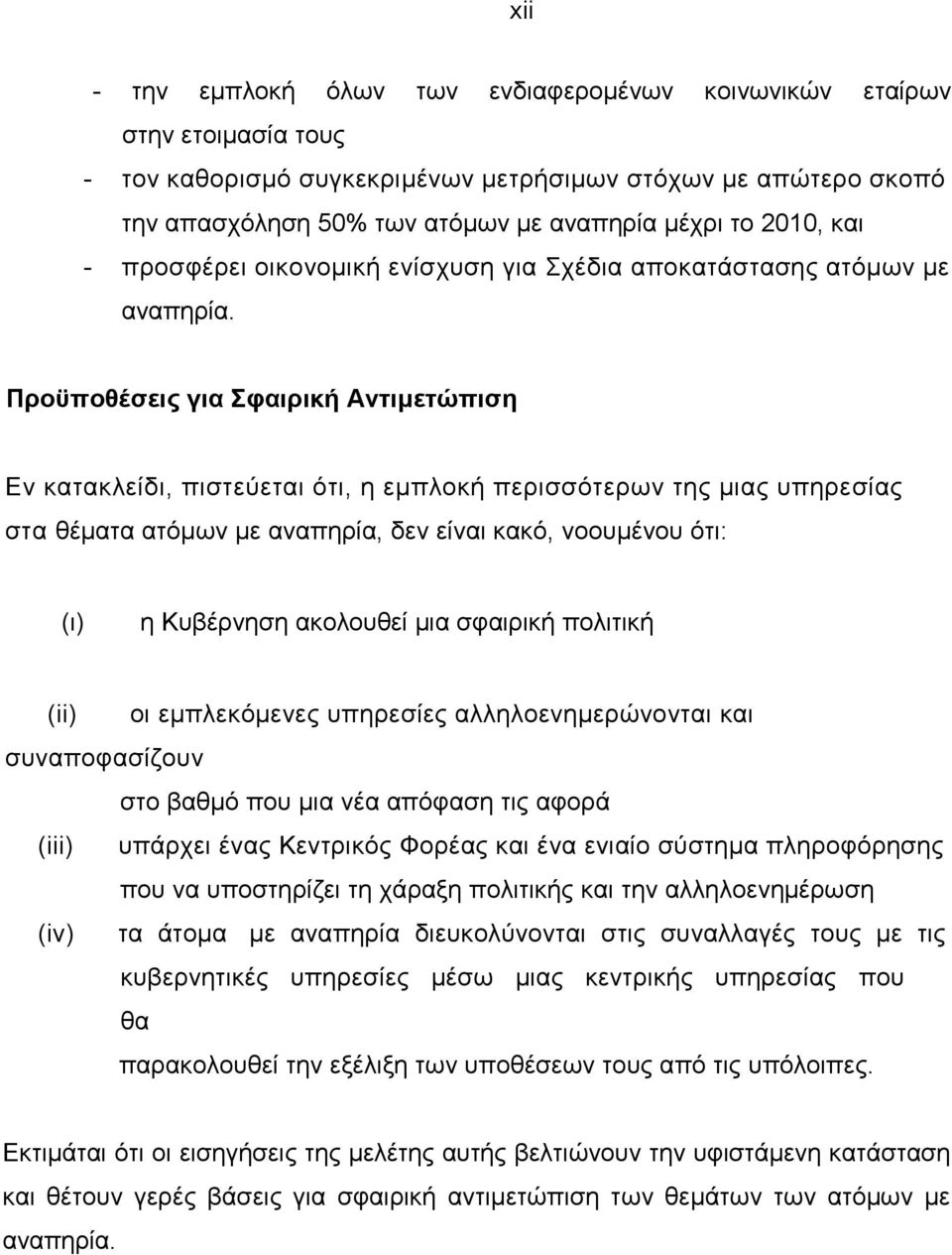 xii

- την εμπλοκή όλων των ενδιαφερομένων κοινωνικών εταίρων στην ετοιμασία τους
- τον καθορισμό συγκεκριμένων μετρήσιμων στόχων με απώτερο σκοπό την απασχόληση 50% των ατόμων με αναπηρία μέχρι το 2010, και
- προσφέρει οικονομική ενίσχυση για Σχέδια αποκατάστασης ατόμων με αναπηρία.

Προϋποθέσεις για Σφαιρική Αντιμετώπιση

Εν κατακλείδι, πιστεύεται ότι, η εμπλοκή περισσότερων της μιας υπηρεσίας στα θέματα ατόμων με αναπηρία, δεν είναι κακό, νοουμένου ότι:

(ι) η Κυβέρνηση ακολουθεί μια σφαιρική πολιτική

(ii) οι εμπλεκόμενες υπηρεσίες αλληλοενημερώνονται και συναποφασίζουν
στο βαθμό που μια νέα απόφαση τις αφορά

(iii) υπάρχει ένας Κεντρικός Φορέας και ένα ενιαίο σύστημα πληροφόρησης που να υποστηρίζει τη χάραξη πολιτικής και την αλληλοενημέρωση

(iv) τα άτομα με αναπηρία διευκολύνονται στις συναλλαγές τους με τις κυβερνητικές υπηρεσίες μέσω μιας κεντρικής υπηρεσίας που θα
παρακολουθεί την εξέλιξη των υποθέσεων τους από τις υπόλοιπες.

Εκτιμάται ότι οι εισηγήσεις της μελέτης αυτής βελτιώνουν την υφιστάμενη κατάσταση και θέτουν γερές βάσεις για σφαιρική αντιμετώπιση των θεμάτων των ατόμων με αναπηρία.